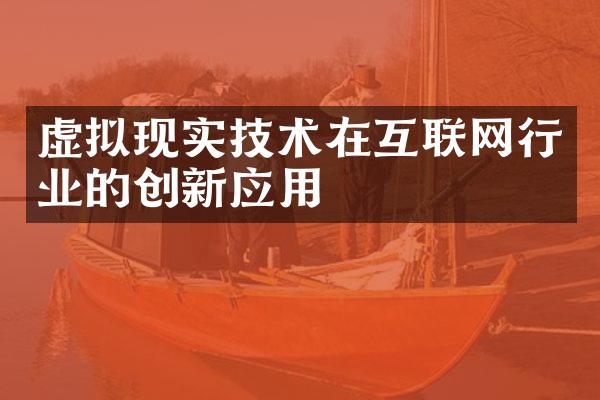 虚拟现实技术在互联网行业的创新应用